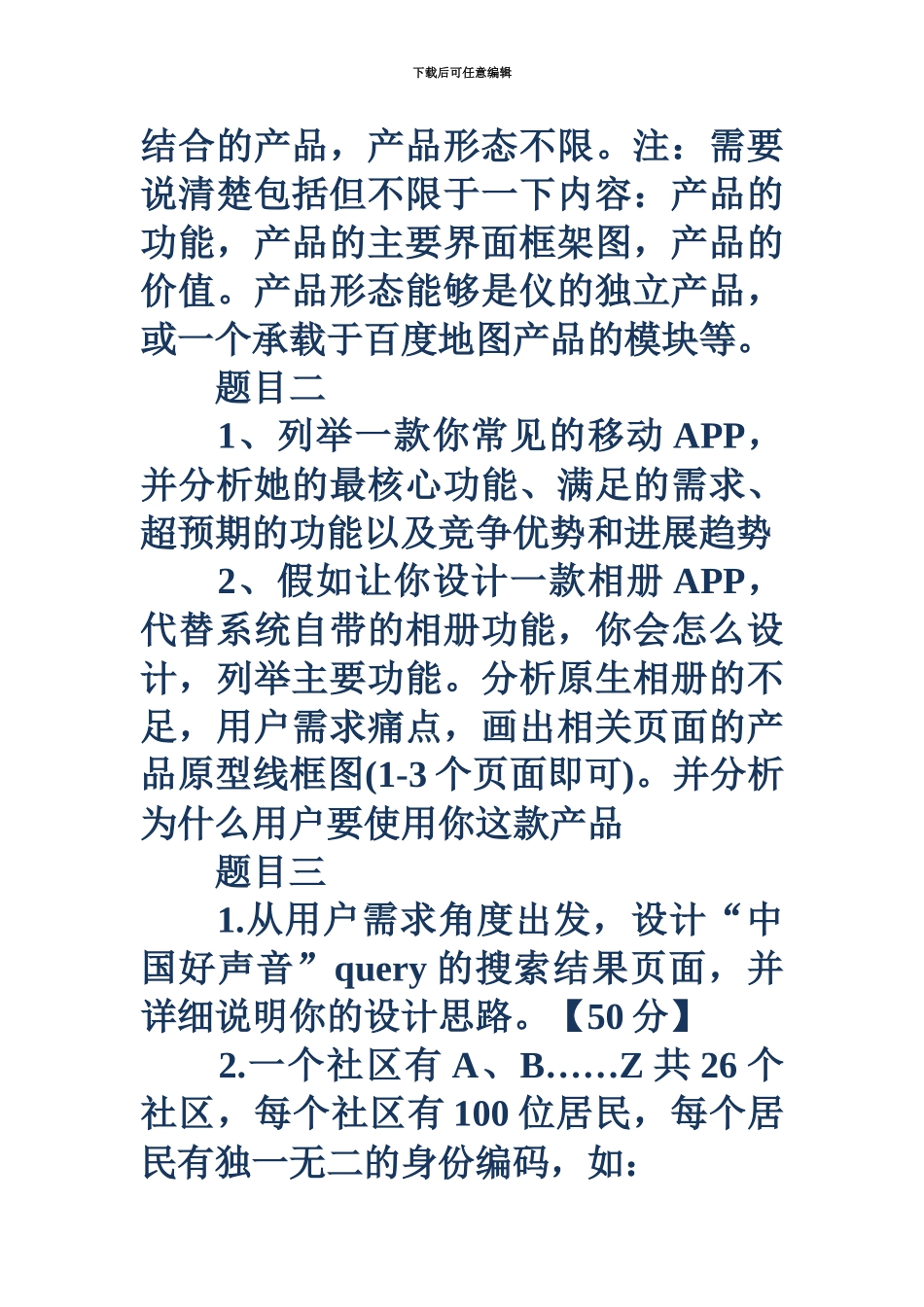 下载后可任意编辑

结合的产品，产品形态不限。注：需要说清楚包括但不限于一下内容：产品的功能，产品的主要界面框架图，产品的价值。产品形态能够是仪的独立产品，或一个承载于百度地图产品的模块等。

题目二

1、列举一款你常见的移动 APP，并分析她的最核心功能、满足的需求、超预期的功能以及竞争优势和进展趋势

2、假如让你设计一款相册 APP，代替系统自带的相册功能，你会怎么设计，列举主要功能。分析原生相册的不足，用户需求痛点，画出相关页面的产品原型线框图(1-3 个页面即可)。并分析为什么用户要使用你这款产品

题目三

1.从用户需求角度出发，设计“中国好声音”query 的搜索结果页面，并详细说明你的设计思路。【50 分】

2.一个社区有 A、B……Z 共 26 个社区，每个社区有 100 位居民，每个居民有独一无二的身份编码，如：